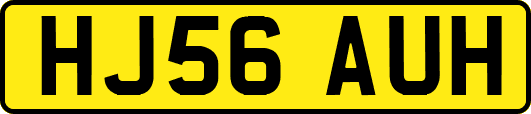 HJ56 AUH